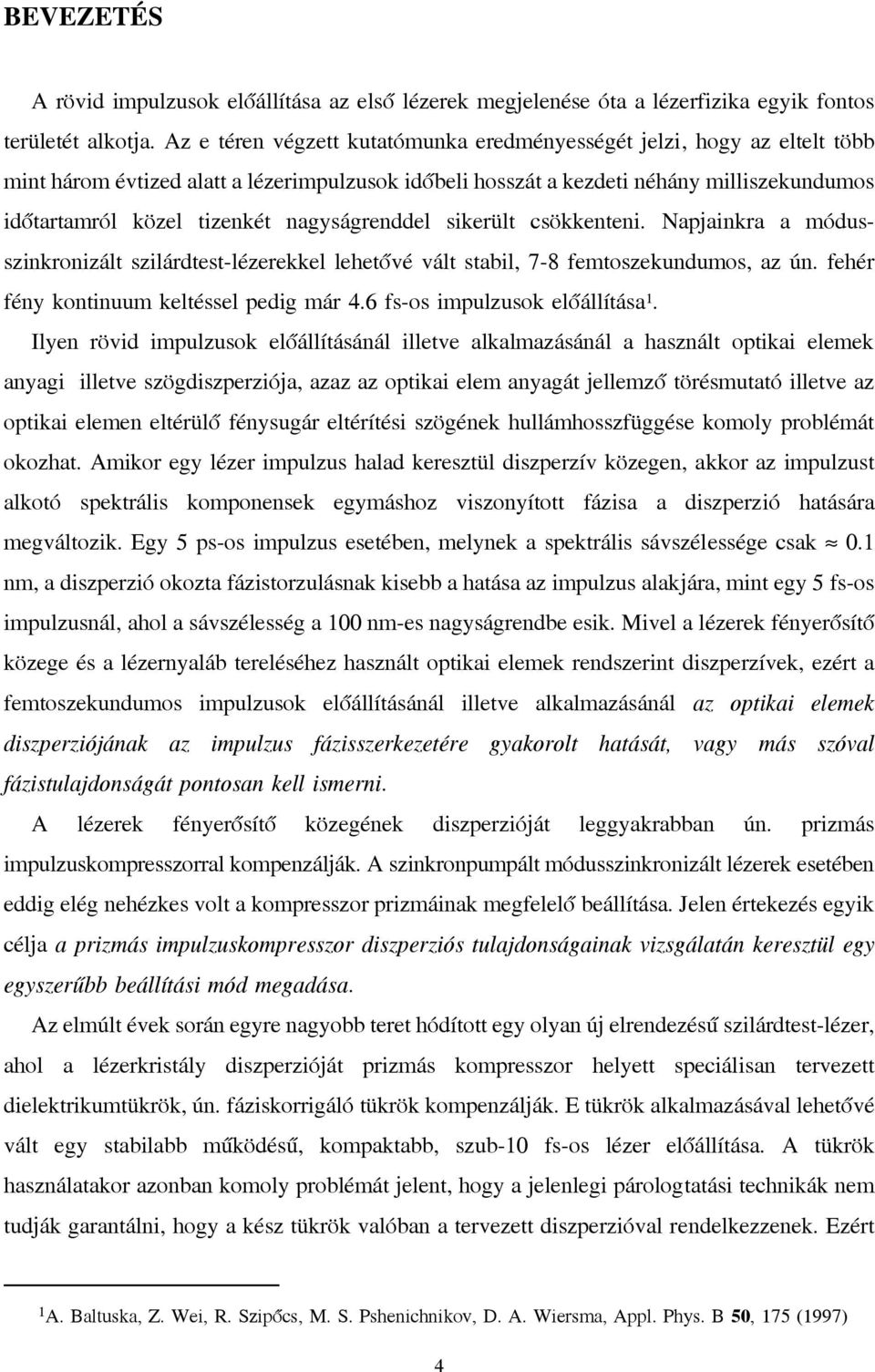 BEVEZETÉS

A rövid impulzusok előállítása az első lézerek megjelenése óta a lézerfizika egyik fontos területét alkotja. Az e téren végzett kutatómunka eredményességét jelzi, hogy az eltelt több mint három évtized alatt a lézerimpulzusok időbeli hosszát a kezdeti néhány milliszekundumos időtartamról közel tizenkét nagyságrenddel sikerült csökkenteni. Napjainkra a módusszinkronizált szilárdtest-lézerekkel lehetővé vált stabil, 7-8 femtoszekundumos, az ún. fehér fény kontinuum keltéssel pedig már 4.6 fs-os impulzusok előállítása$^1$.

Ilyen rövid impulzusok előállításánál illetve alkalmazásánál a használt optikai elemek anyagi illetve szögdiszperziója, azaz az optikai elem anyagát jellemző törésmutató illetve az optikai elemen eltérülő fénysugár eltérítési szögének hullámhosszfüggése komoly problémát okozhat. Amikor egy lézer impulzus halad keresztül diszperzív közegen, akkor az impulzust alkotó spektrális komponensek egymáshoz viszonyított fázisa a diszperzió hatására megváltozik. Egy 5 ps-os impulzus esetében, melynek a spektrális sávszélessége csak $\approx$ 0.1 nm, a diszperzió okozta fázistorzulásnak kisebb a hatása az impulzus alakjára, mint egy 5 fs-os impulzusnál, ahol a sávszélesség a 100 nm-es nagyságrendbe esik. Mivel a lézerek fényerősítő közege és a lézernyaláb tereléséhez használt optikai elemek rendszerint diszperzívek, ezért a femtoszekundumos impulzusok előállításánál illetve alkalmazásánál az optikai elemek diszperziójának az impulzus fázisszerkezetére gyakorolt hatását, vagy más szóval fázistulajdonságát pontosan kell ismerni.

A lézerek fényerősítő közegének diszperzióját leggyakrabban ún. prizmás impulzuskompresszorral kompenzálják. A szinkronpumpált módusszinkronizált lézerek esetében eddig elég nehézkes volt a kompresszor prizmáinak megfelelő beállítása. Jelen értekezés egyik célja a prizmás impulzuskompresszor diszperziós tulajdonságainak vizsgálatán keresztül egy egyszerűbb beállítási mód megadása.

Az elmúlt évek során egyre nagyobb teret hódított egy olyan új elrendezésű szilárdtest-lézer, ahol a lézerkristály diszperzióját prizmás kompresszor helyett speciálisan tervezett dielektrikumtükrök, ún. fáziskorrigáló tükrök kompenzálják. E tükrök alkalmazásával lehetővé vált egy stabilabb működésű, kompaktabb, szub-10 fs-os lézer előállítása. A tükrök használatakor azonban komoly problémát jelent, hogy a jelenlegi párologtatási technikák nem tudják garantálni, hogy a kész tükrök valóban a tervezett diszperzióval rendelkezzenek. Ezért

$^1$A. Baltuska, Z. Wei, R. Szipőcs, M. S. Pshenichnikov, D. A. Wiersma, Appl. Phys. B 50, 175 (1997)

4